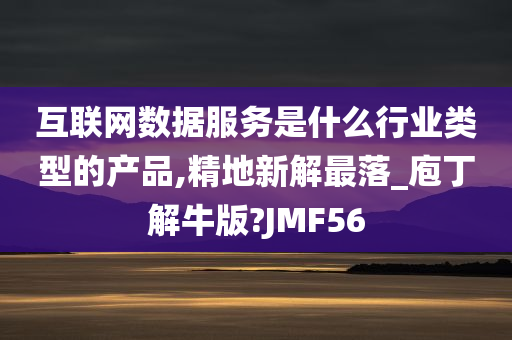 互联网数据服务是什么行业类型的产品,精地新解最落_庖丁解牛版?JMF56